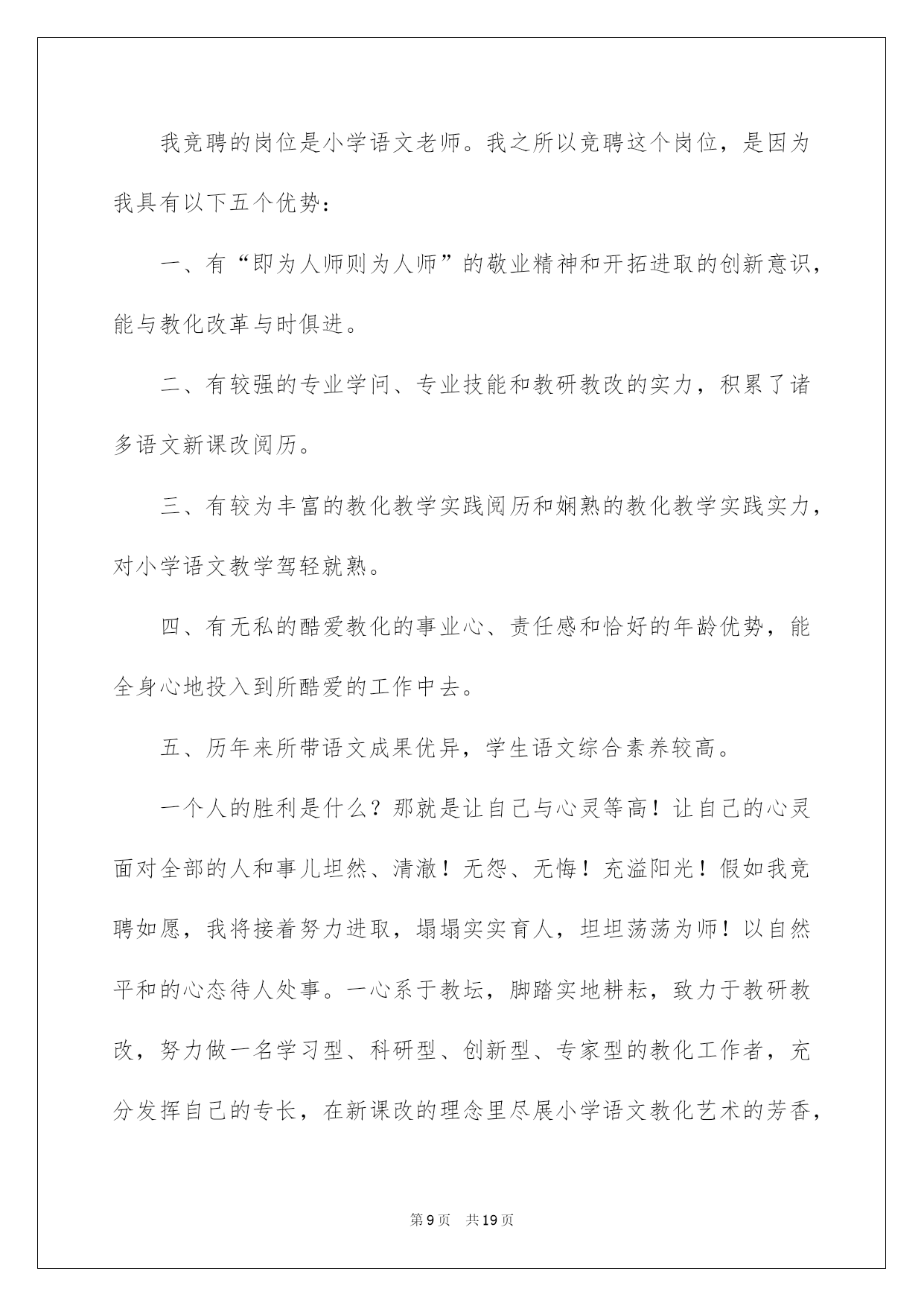 我竞聘的岗位是小学语文老师。我之所以竞聘这个岗位，是因为我具有以下五个优势：

一、有“即为人师则为人师”的敬业精神和开拓进取的创新意识，能与教化改革与时俱进。

二、有较强的专业学问、专业技能和教研教改的实力，积累了诸多语文新课改阅历。

三、有较为丰富的教化教学实践阅历和娴熟的教化教学实践实力，对小学语文教学驾轻就熟。

四、有无私的酷爱教化的事业心、责任感和恰好的年龄优势，能全身心地投入到所酷爱的工作中去。

五、历年来所带语文成果优异，学生语文综合素养较高。

一个人的胜利是什么？那就是让自己与心灵等高！让自己的心灵面对全部的人和事儿坦然、清澈！无怨、无悔！充溢阳光！假如我竞聘如愿，我将接着努力进取，塌塌实实育人，坦坦荡荡为师！以自然平和的心态待人处事。一心系于教坛，脚踏实地耕耘，致力于教研教改，努力做一名学习型、科研型、创新型、专家型的教化工作者，充分发挥自己的专长，在新课改的理念里尽展小学语文教化艺术的芳香，

第9页 共19页